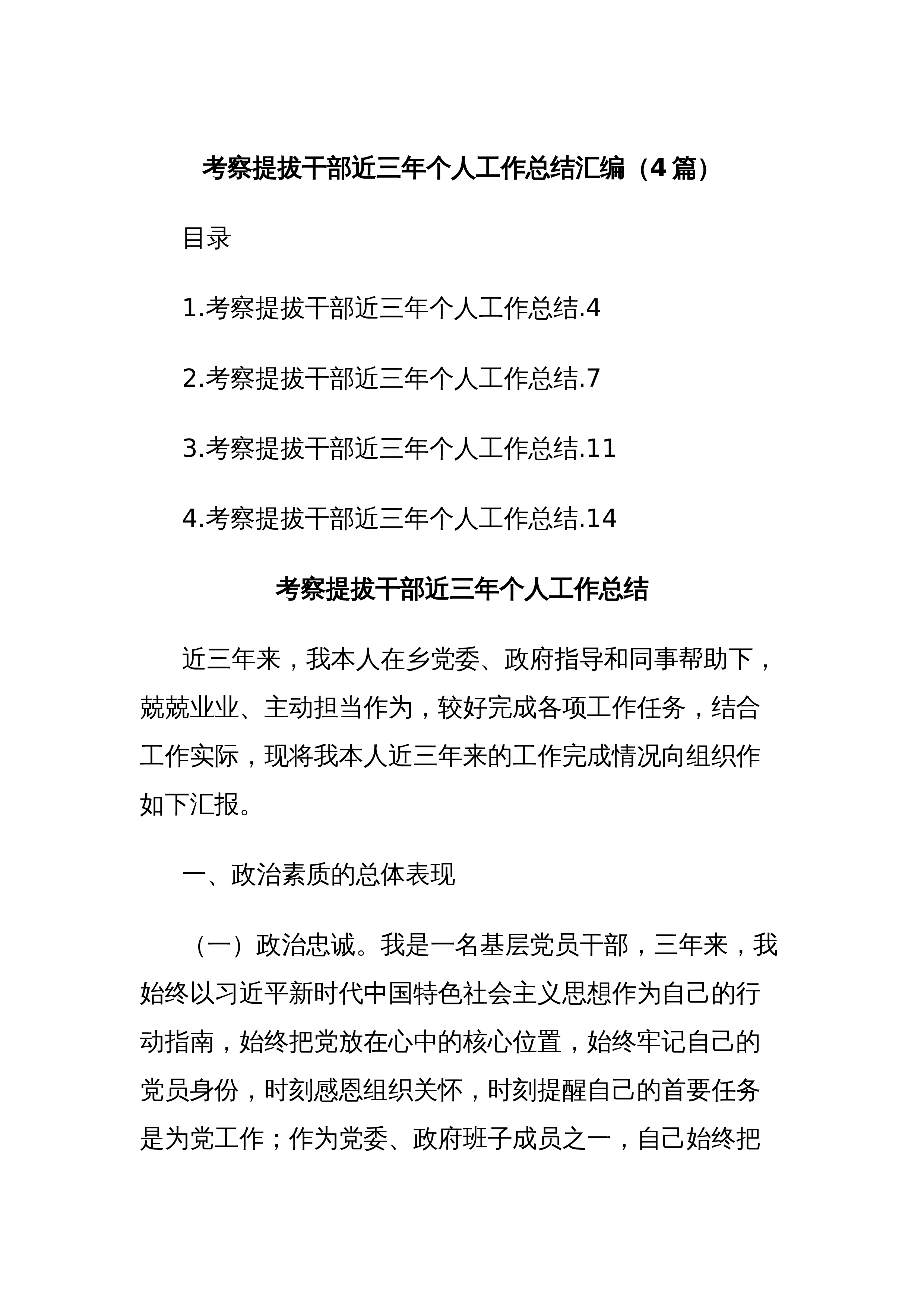 考察提拔干部近三年个人工作总结汇编（4篇）

目录

1.考察提拔干部近三年个人工作总结.4

2.考察提拔干部近三年个人工作总结.7

3.考察提拔干部近三年个人工作总结.11

4.考察提拔干部近三年个人工作总结.14

考察提拔干部近三年个人工作总结

近三年来，我本人在乡党委、政府指导和同事帮助下，兢兢业业、主动担当作为，较好完成各项工作任务，结合工作实际，现将我本人近三年来的工作完成情况向组织作如下汇报。

一、政治素质的总体表现

（一）政治忠诚。我是一名基层党员干部，三年来，我始终以习近平新时代中国特色社会主义思想作为自己的行动指南，始终把党放在心中的核心位置，始终牢记自己的党员身份，时刻感恩组织关怀，时刻提醒自己的首要任务是为党工作；作为党委、政府班子成员之一，自己始终把